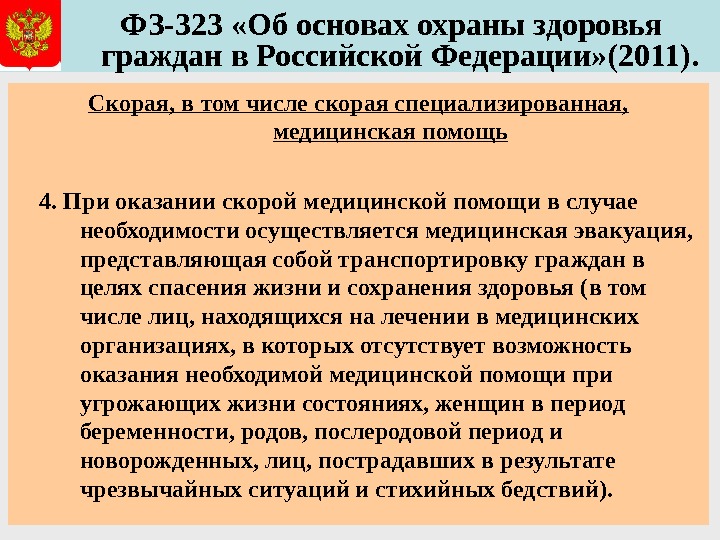 ФЗ-323 «Об основах охраны здоровья граждан в Российской Федерации»(2011).

Скорая, в том числе скорая специализированная, медицинская помощь

4. При оказании скорой медицинской помощи в случае необходимости осуществляется медицинская эвакуация, представляющая собой транспортировку граждан в целях спасения жизни и сохранения здоровья (в том числе лиц, находящихся на лечении в медицинских организациях, в которых отсутствует возможность оказания необходимой медицинской помощи при угрожающих жизни состояниях, женщин в период беременности, родов, послеродовой период и новорожденных, лиц, пострадавших в результате чрезвычайных ситуаций и стихийных бедствий).